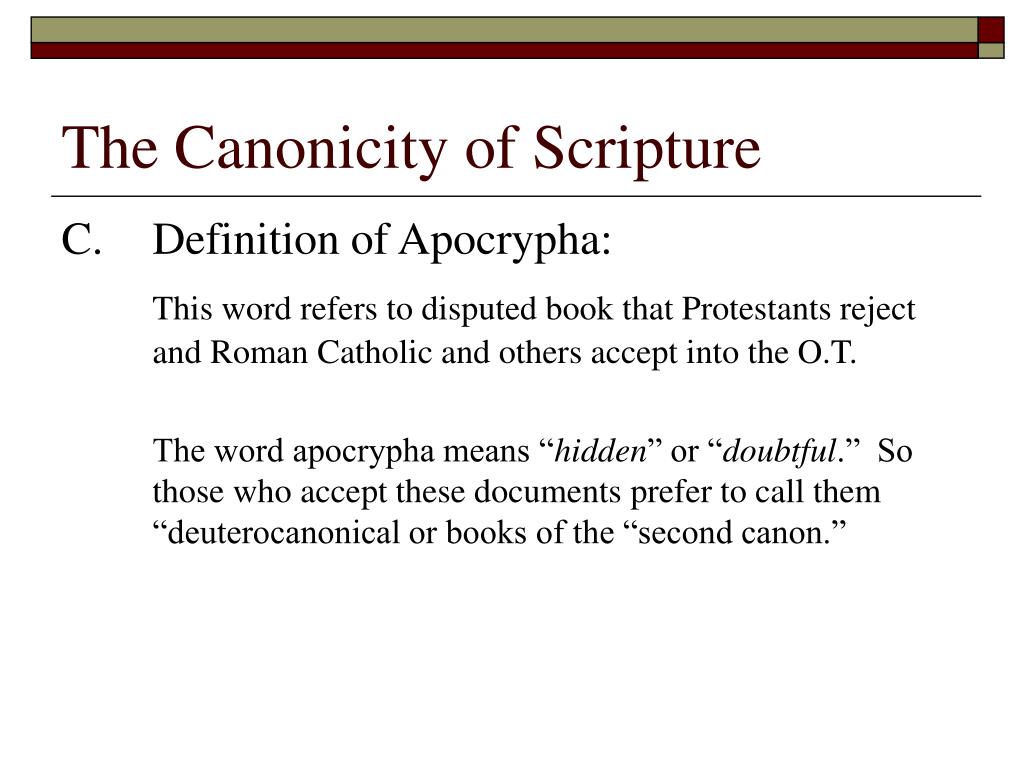 The Canonicity of Scripture

C. Definition of Apocrypha:

This word refers to disputed book that Protestants reject and Roman Catholic and others accept into the O.T.

The word apocrypha means “hidden” or “doubtful.” So those who accept these documents prefer to call them “deuterocanonical or books of the “second canon.”